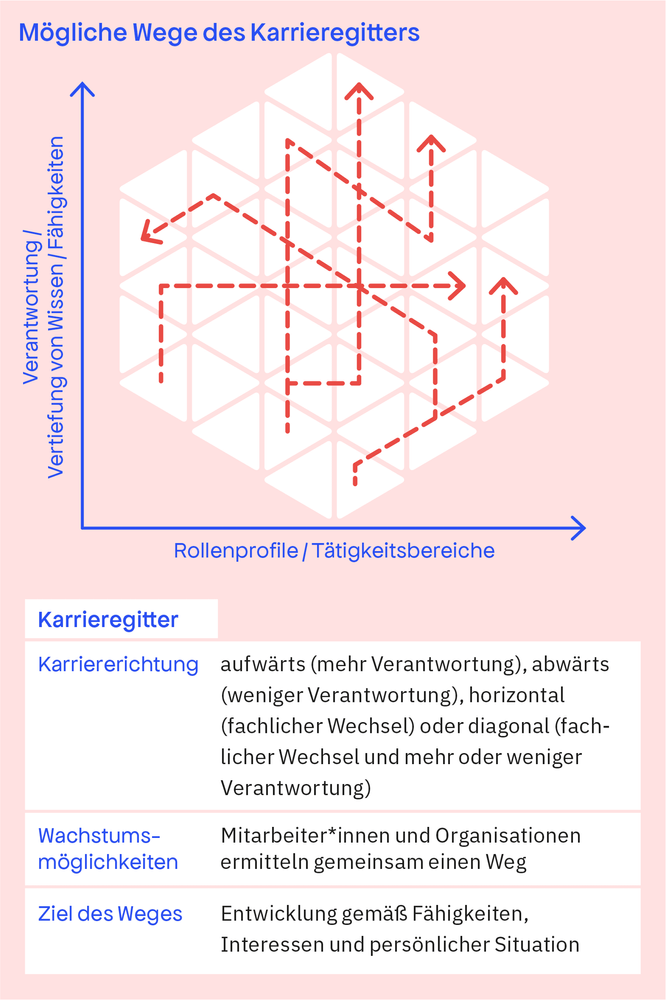 Mögliche Wege des Karrieregitters

Verantwortung / Vertiefung von Wissen / Fähigkeiten

Rollenprofile / Tätigkeitsbereiche

| Karrieregitter | |
|---|---|
| Karriererichtung | aufwärts (mehr Verantwortung), abwärts (weniger Verantwortung), horizontal (fachlicher Wechsel) oder diagonal (fachlicher Wechsel und mehr oder weniger Verantwortung) |
| Wachstumsmöglichkeiten | Mitarbeiter*innen und Organisationen ermitteln gemeinsam einen Weg |
| Ziel des Weges | Entwicklung gemäß Fähigkeiten, Interessen und persönlicher Situation |